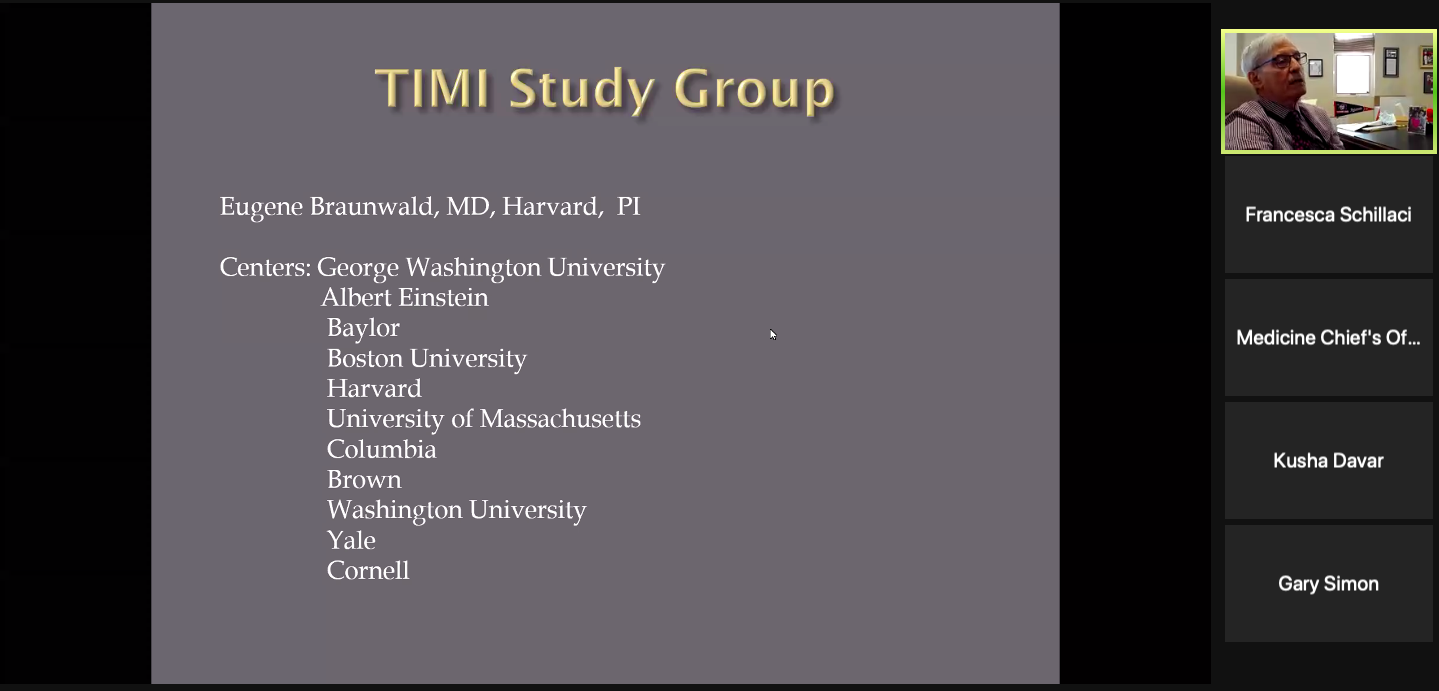 TIMI Study Group

Eugene Braunwald, MD, Harvard, PI

Centers: George Washington University
Albert Einstein
Baylor
Boston University
Harvard
University of Massachusetts
Columbia
Brown
Washington University
Yale
Cornell

Francesca Schillaci

Medicine Chief's Of...

Kusha Davar

Gary Simon